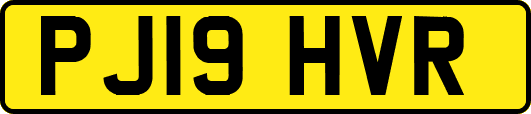 PJ19 HVR